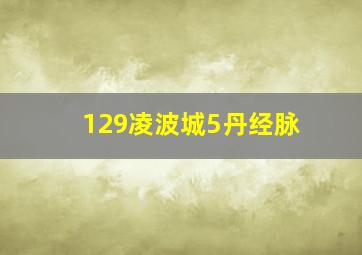 129凌波城5丹经脉